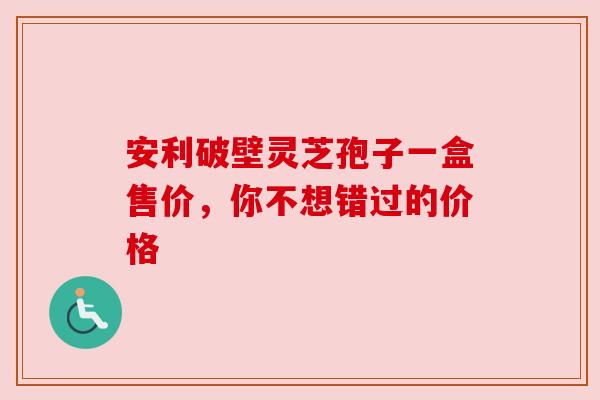 安利破壁灵芝孢子一盒售价，你不想错过的价格